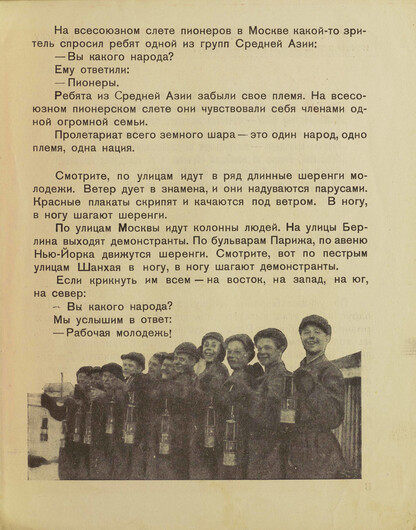 На всесоюзном слете пионеров в Москве какой-то зритель спросил ребят одной из групп Средней Азии:

— Вы какого народа?

Ему ответили:

— Пионеры.

Ребята из Средней Азии забыли свое племя. На всесоюзном пионерском слете они чувствовали себя членами одной огромной семьи.

Пролетариат всего земного шара — это один народ, одно племя, одна нация.

Смотрите, по улицам идут в ряд длинные шеренги молодежи. Ветер дует в знамена, и они надуваются парусами. Красные плакаты скрипят и качаются под ветром. В ногу, в ногу шагают шеренги.

По улицам Москвы идут колонны людей. На улицы Берлина выходят демонстранты. По бульварам Парижа, по авеню Нью-Йорка движутся шеренги. Смотрите, вот по пестрым улицам Шанхая в ногу, в ногу шагают демонстранты.

Если крикнуть им всем — на восток, на запад, на юг, на север:

— Вы какого народа?

Мы услышим в ответ:

— Рабочая молодежь!